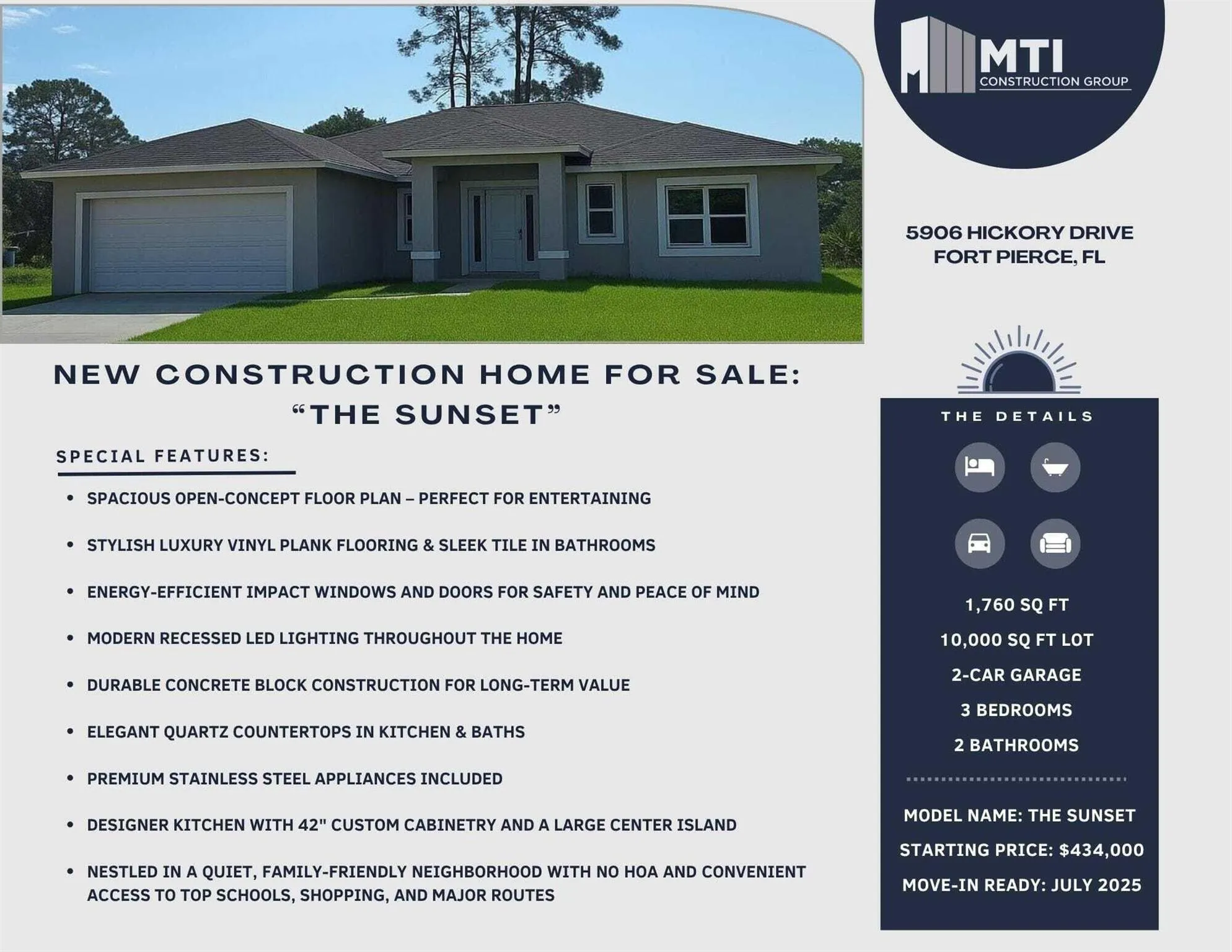 MTI
CONSTRUCTION GROUP

5906 HICKORY DRIVE
FORT PIERCE, FL

NEW CONSTRUCTION HOME FOR SALE:
“THE SUNSET”

SPECIAL FEATURES:

• SPACIOUS OPEN-CONCEPT FLOOR PLAN – PERFECT FOR ENTERTAINING
• STYLISH LUXURY VINYL PLANK FLOORING & SLEEK TILE IN BATHROOMS
• ENERGY-EFFICIENT IMPACT WINDOWS AND DOORS FOR SAFETY AND PEACE OF MIND
• MODERN RECESSED LED LIGHTING THROUGHOUT THE HOME
• DURABLE CONCRETE BLOCK CONSTRUCTION FOR LONG-TERM VALUE
• ELEGANT QUARTZ COUNTERTOPS IN KITCHEN & BATHS
• PREMIUM STAINLESS STEEL APPLIANCES INCLUDED
• DESIGNER KITCHEN WITH 42" CUSTOM CABINETRY AND A LARGE CENTER ISLAND
• NESTLED IN A QUIET, FAMILY-FRIENDLY NEIGHBORHOOD WITH NO HOA AND CONVENIENT ACCESS TO TOP SCHOOLS, SHOPPING, AND MAJOR ROUTES

THE DETAILS

1,760 SQ FT
10,000 SQ FT LOT
2-CAR GARAGE
3 BEDROOMS
2 BATHROOMS

MODEL NAME: THE SUNSET
STARTING PRICE: $434,000
MOVE-IN READY: JULY 2025